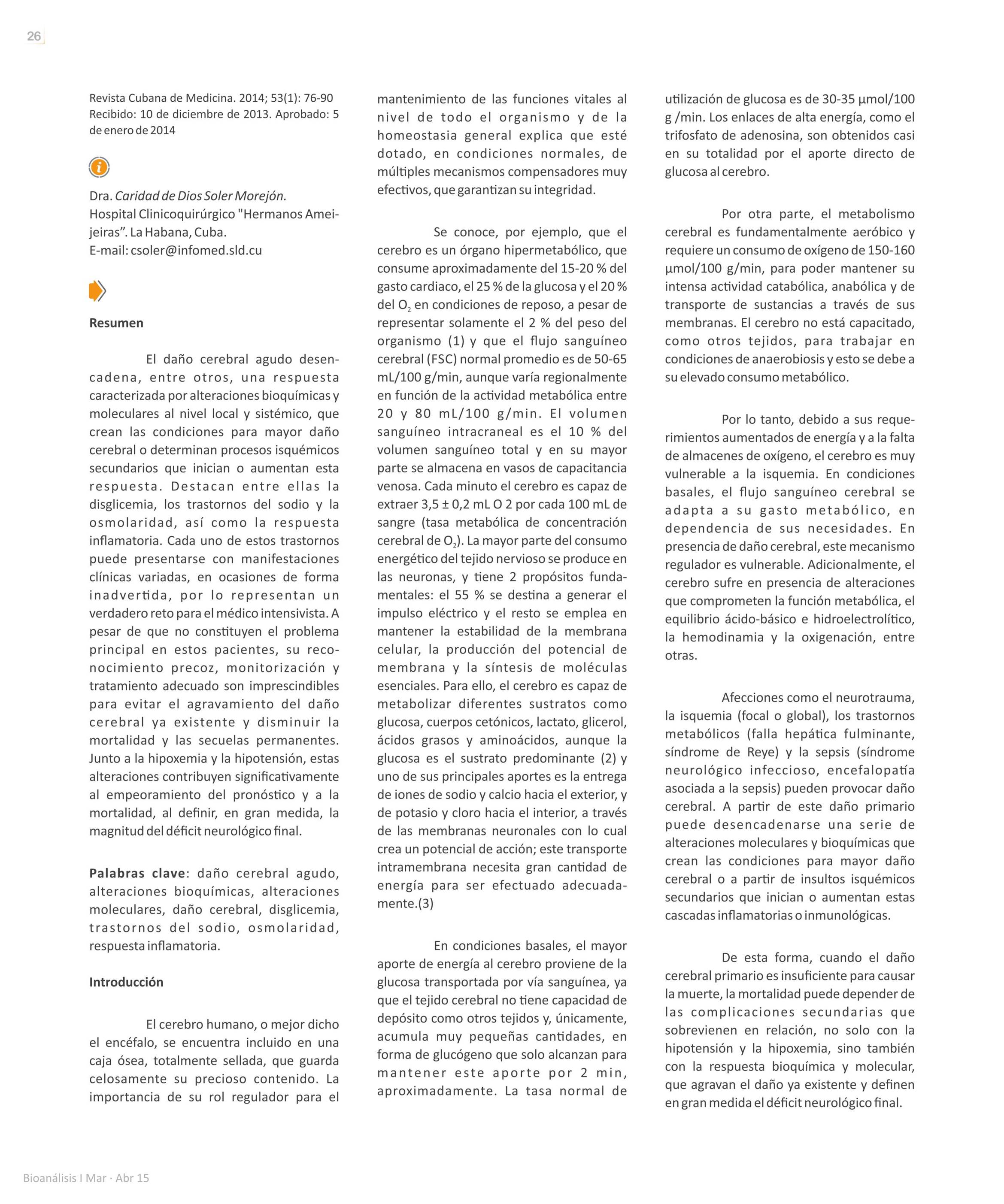 26

Revista Cubana de Medicina. 2014; 53(1): 76-90
Recibido: 10 de diciembre de 2013. Aprobado: 5 de enero de 2014

Dra. Caridad de Dios Soler Morejón.
Hospital Clinicoquirúrgico "Hermanos Ameijeiras”. La Habana, Cuba.
E-mail: csoler@infomed.sld.cu

Resumen

El daño cerebral agudo desencadena, entre otros, una respuesta caracterizada por alteraciones bioquímicas y moleculares al nivel local y sistémico, que crean las condiciones para mayor daño cerebral o determinan procesos isquémicos secundarios que inician o aumentan esta respuesta. Destacan entre ellas la disglicemia, los trastornos del sodio y la osmolaridad, así como la respuesta inflamatoria. Cada uno de estos trastornos puede presentarse con manifestaciones clínicas variadas, en ocasiones de forma inadvertida, por lo representan un verdadero reto para el médico intensivista. A pesar de que no constituyen el problema principal en estos pacientes, su reconocimiento precoz, monitorización y tratamiento adecuado son imprescindibles para evitar el agravamiento del daño cerebral ya existente y disminuir la mortalidad y las secuelas permanentes. Junto a la hipoxemia y la hipotensión, estas alteraciones contribuyen significativamente al empeoramiento del pronóstico y a la mortalidad, al definir, en gran medida, la magnitud del déficit neurológico final.

Palabras clave: daño cerebral agudo, alteraciones bioquímicas, alteraciones moleculares, daño cerebral, disglicemia, trastornos del sodio, osmolaridad, respuesta inflamatoria.

Introducción

El cerebro humano, o mejor dicho el encéfalo, se encuentra incluido en una caja ósea, totalmente sellada, que guarda celosamente su precioso contenido. La importancia de su rol regulador para el mantenimiento de las funciones vitales al nivel de todo el organismo y de la homeostasia general explica que esté dotado, en condiciones normales, de múltiples mecanismos compensadores muy efectivos, que garantizan su integridad.

Se conoce, por ejemplo, que el cerebro es un órgano hipermetabólico, que consume aproximadamente del 15-20 % del gasto cardiaco, el 25 % de la glucosa y el 20 % del $O_2$ en condiciones de reposo, a pesar de representar solamente el 2 % del peso del organismo (1) y que el flujo sanguíneo cerebral (FSC) normal promedio es de 50-65 mL/100 g/min, aunque varía regionalmente en función de la actividad metabólica entre 20 y 80 mL/100 g/min. El volumen sanguíneo intracraneal es el 10 % del volumen sanguíneo total y en su mayor parte se almacena en vasos de capacitancia venosa. Cada minuto el cerebro es capaz de extraer 3,5 ± 0,2 mL O 2 por cada 100 mL de sangre (tasa metabólica de concentración cerebral de $O_2$). La mayor parte del consumo energético del tejido nervioso se produce en las neuronas, y tiene 2 propósitos fundamentales: el 55 % se destina a generar el impulso eléctrico y el resto se emplea en mantener la estabilidad de la membrana celular, la producción del potencial de membrana y la síntesis de moléculas esenciales. Para ello, el cerebro es capaz de metabolizar diferentes sustratos como glucosa, cuerpos cetónicos, lactato, glicerol, ácidos grasos y aminoácidos, aunque la glucosa es el sustrato predominante (2) y uno de sus principales aportes es la entrega de iones de sodio y calcio hacia el exterior, y de potasio y cloro hacia el interior, a través de las membranas neuronales con lo cual crea un potencial de acción; este transporte intramembrana necesita gran cantidad de energía para ser efectuado adecuadamente.(3)

En condiciones basales, el mayor aporte de energía al cerebro proviene de la glucosa transportada por vía sanguínea, ya que el tejido cerebral no tiene capacidad de depósito como otros tejidos y, únicamente, acumula muy pequeñas cantidades, en forma de glucógeno que solo alcanzan para mantener este aporte por 2 min, aproximadamente. La tasa normal de utilización de glucosa es de 30-35 µmol/100 g /min. Los enlaces de alta energía, como el trifosfato de adenosina, son obtenidos casi en su totalidad por el aporte directo de glucosa al cerebro.

Por otra parte, el metabolismo cerebral es fundamentalmente aeróbico y requiere un consumo de oxígeno de 150-160 µmol/100 g/min, para poder mantener su intensa actividad catabólica, anabólica y de transporte de sustancias a través de sus membranas. El cerebro no está capacitado, como otros tejidos, para trabajar en condiciones de anaerobiosis y esto se debe a su elevado consumo metabólico.

Por lo tanto, debido a sus requerimientos aumentados de energía y a la falta de almacenes de oxígeno, el cerebro es muy vulnerable a la isquemia. En condiciones basales, el flujo sanguíneo cerebral se adapta a su gasto metabólico, en dependencia de sus necesidades. En presencia de daño cerebral, este mecanismo regulador es vulnerable. Adicionalmente, el cerebro sufre en presencia de alteraciones que comprometen la función metabólica, el equilibrio ácido-básico e hidroelectrolítico, la hemodinamia y la oxigenación, entre otras.

Afecciones como el neurotrauma, la isquemia (focal o global), los trastornos metabólicos (falla hepática fulminante, síndrome de Reye) y la sepsis (síndrome neurológico infeccioso, encefalopatía asociada a la sepsis) pueden provocar daño cerebral. A partir de este daño primario puede desencadenarse una serie de alteraciones moleculares y bioquímicas que crean las condiciones para mayor daño cerebral o a partir de insultos isquémicos secundarios que inician o aumentan estas cascadas inflamatorias o inmunológicas.

De esta forma, cuando el daño cerebral primario es insuficiente para causar la muerte, la mortalidad puede depender de las complicaciones secundarias que sobrevienen en relación, no solo con la hipotensión y la hipoxemia, sino también con la respuesta bioquímica y molecular, que agravan el daño ya existente y definen en gran medida el déficit neurológico final.

Bioanálisis I Mar · Abr 15